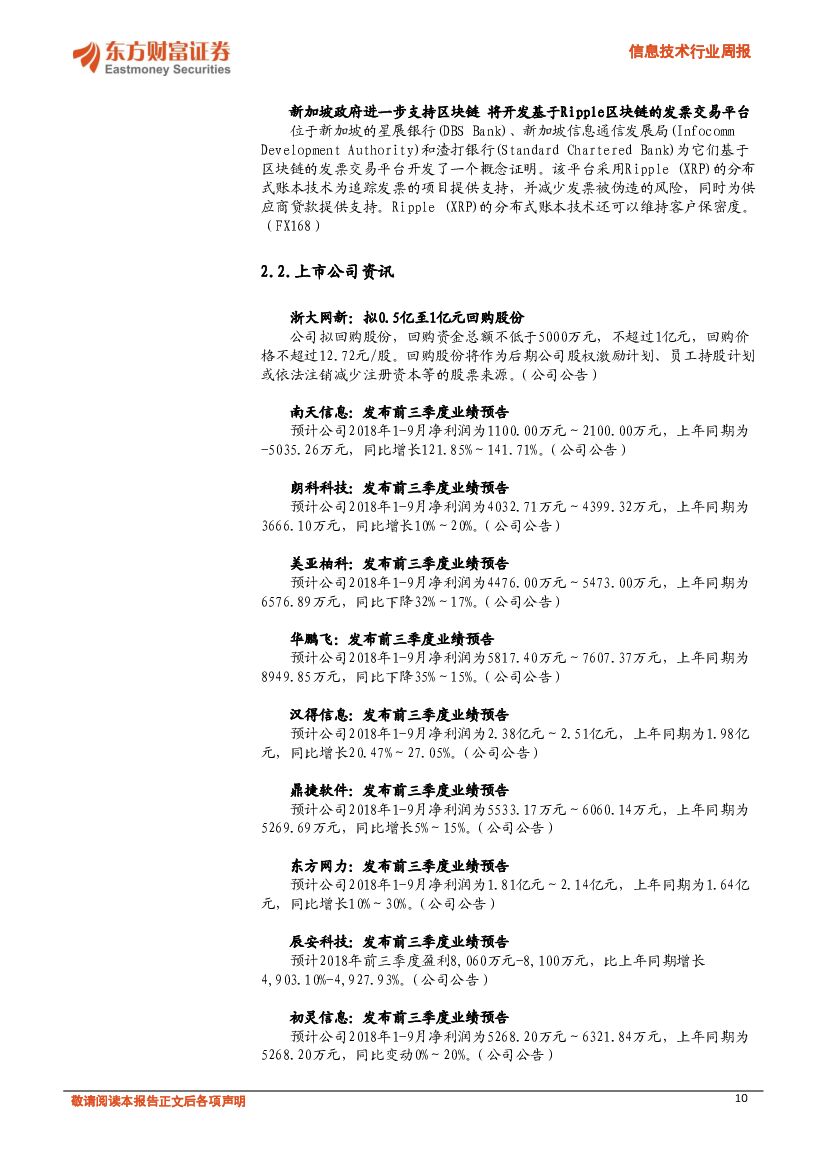 东方财富证券
Eastmoney Securities

信息技术行业周报

新加坡政府进一步支持区块链 将开发基于Ripple区块链的发票交易平台
位于新加坡的星展银行(DBS Bank)、新加坡信息通信发展局(Infocomm Development Authority)和渣打银行(Standard Chartered Bank)为它们基于区块链的发票交易平台开发了一个概念证明。该平台采用Ripple (XRP)的分布式账本技术为追踪发票的项目提供支持，并减少发票被伪造的风险，同时为供应商贷款提供支持。Ripple (XRP)的分布式账本技术还可以维持客户保密度。（FX168）

2.2.上市公司资讯

浙大网新：拟0.5亿至1亿元回购股份
公司拟回购股份，回购资金总额不低于5000万元，不超过1亿元，回购价格不超过12.72元/股。回购股份将作为后期公司股权激励计划、员工持股计划或依法注销减少注册资本等的股票来源。（公司公告）

南天信息：发布前三季度业绩预告
预计公司2018年1-9月净利润为1100.00万元～2100.00万元，上年同期为-5035.26万元，同比增长121.85%～141.71%。（公司公告）

朗科科技：发布前三季度业绩预告
预计公司2018年1-9月净利润为4032.71万元～4399.32万元，上年同期为3666.10万元，同比增长10%～20%。（公司公告）

美亚柏科：发布前三季度业绩预告
预计公司2018年1-9月净利润为4476.00万元～5473.00万元，上年同期为6576.89万元，同比下降32%～17%。（公司公告）

华鹏飞：发布前三季度业绩预告
预计公司2018年1-9月净利润为5817.40万元～7607.37万元，上年同期为8949.85万元，同比下降35%～15%。（公司公告）

汉得信息：发布前三季度业绩预告
预计公司2018年1-9月净利润为2.38亿元～2.51亿元，上年同期为1.98亿元，同比增长20.47%～27.05%。（公司公告）

鼎捷软件：发布前三季度业绩预告
预计公司2018年1-9月净利润为5533.17万元～6060.14万元，上年同期为5269.69万元，同比增长5%～15%。（公司公告）

东方网力：发布前三季度业绩预告
预计公司2018年1-9月净利润为1.81亿元～2.14亿元，上年同期为1.64亿元，同比增长10%～30%。（公司公告）

辰安科技：发布前三季度业绩预告
预计2018年前三季度盈利8,060万元-8,100万元，比上年同期增长4,903.10%-4,927.93%。（公司公告）

初灵信息：发布前三季度业绩预告
预计公司2018年1-9月净利润为5268.20万元～6321.84万元，上年同期为5268.20万元，同比变动0%～20%。（公司公告）

敬请阅读本报告正文后各项声明

10